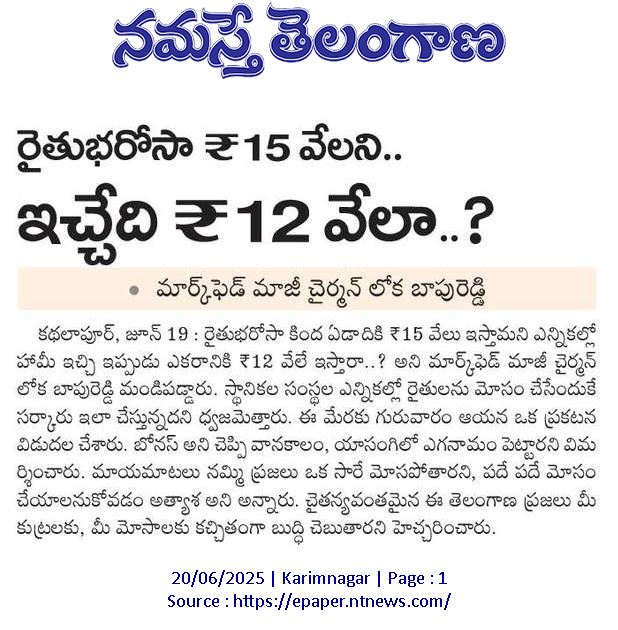 నమస్తే తెలంగాణ

రైతుభరోసా ₹15 వేలని..

ఇచ్చేది ₹12 వేలా..?

• మార్క్‌ఫెడ్ మాజీ చైర్మన్ లోక బాపురెడ్డి

కథలాపూర్, జూన్ 19 : రైతుభరోసా కింద ఏడాదికి ₹15 వేలు ఇస్తామని ఎన్నికల్లో హామీ ఇచ్చి ఇప్పుడు ఎకరానికి ₹12 వేలే ఇస్తారా..? అని మార్క్‌ఫెడ్ మాజీ చైర్మన్ లోక బాపురెడ్డి మండిపడ్డారు. స్థానికల సంస్థల ఎన్నికల్లో రైతులను మోసం చేసేందుకే సర్కారు ఇలా చేస్తున్నదని ధ్వజమెత్తారు. ఈ మేరకు గురువారం ఆయన ఒక ప్రకటన విడుదల చేశారు. బోనస్ అని చెప్పి వానకాలం, యాసంగిలో ఎగనామం పెట్టారని విమర్శించారు. మాయమాటలు నమ్మి ప్రజలు ఒక సారే మోసపోతారని, పదే పదే మోసం చేయాలనుకోవడం అత్యాశ అని అన్నారు. చైతన్యవంతమైన ఈ తెలంగాణ ప్రజలు మీ కుట్రలకు, మీ మోసాలకు కచ్చితంగా బుద్ధి చెబుతారని హెచ్చరించారు.

20/06/2025 | Karimnagar | Page : 1
Source : https://epaper.ntnews.com/